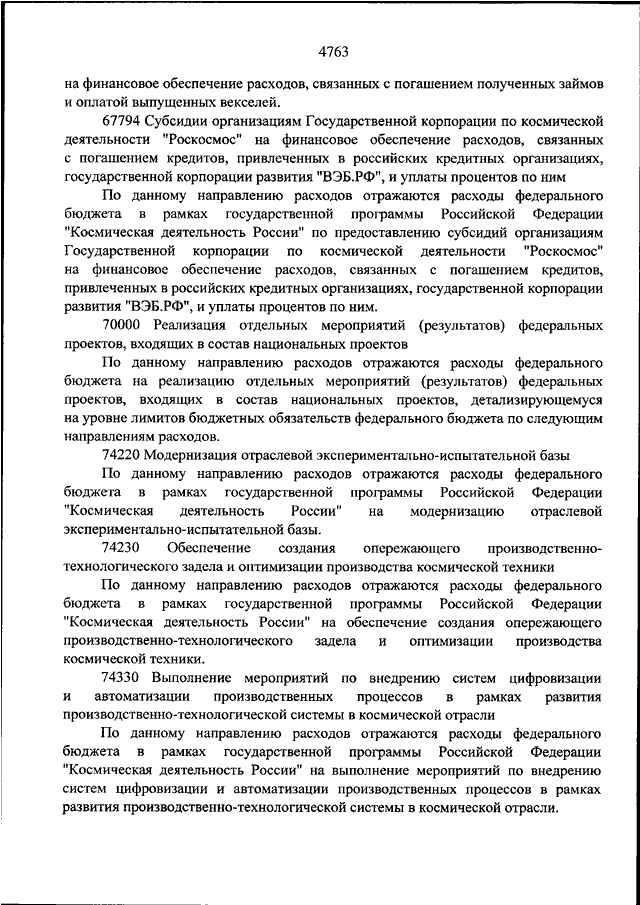 4763

на финансовое обеспечение расходов, связанных с погашением полученных займов и оплатой выпущенных векселей.

67794 Субсидии организациям Государственной корпорации по космической деятельности "Роскосмос" на финансовое обеспечение расходов, связанных с погашением кредитов, привлеченных в российских кредитных организациях, государственной корпорации развития "ВЭБ.РФ", и уплаты процентов по ним

По данному направлению расходов отражаются расходы федерального бюджета в рамках государственной программы Российской Федерации "Космическая деятельность России" по предоставлению субсидий организациям Государственной корпорации по космической деятельности "Роскосмос" на финансовое обеспечение расходов, связанных с погашением кредитов, привлеченных в российских кредитных организациях, государственной корпорации развития "ВЭБ.РФ", и уплаты процентов по ним.

70000 Реализация отдельных мероприятий (результатов) федеральных проектов, входящих в состав национальных проектов

По данному направлению расходов отражаются расходы федерального бюджета на реализацию отдельных мероприятий (результатов) федеральных проектов, входящих в состав национальных проектов, детализирующемуся на уровне лимитов бюджетных обязательств федерального бюджета по следующим направлениям расходов.

74220 Модернизация отраслевой экспериментально-испытательной базы

По данному направлению расходов отражаются расходы федерального бюджета в рамках государственной программы Российской Федерации "Космическая деятельность России" на модернизацию отраслевой экспериментально-испытательной базы.

74230 Обеспечение создания опережающего производственно-технологического задела и оптимизации производства космической техники

По данному направлению расходов отражаются расходы федерального бюджета в рамках государственной программы Российской Федерации "Космическая деятельность России" на обеспечение создания опережающего производственно-технологического задела и оптимизации производства космической техники.

74330 Выполнение мероприятий по внедрению систем цифровизации и автоматизации производственных процессов в рамках развития производственно-технологической системы в космической отрасли

По данному направлению расходов отражаются расходы федерального бюджета в рамках государственной программы Российской Федерации "Космическая деятельность России" на выполнение мероприятий по внедрению систем цифровизации и автоматизации производственных процессов в рамках развития производственно-технологической системы в космической отрасли.